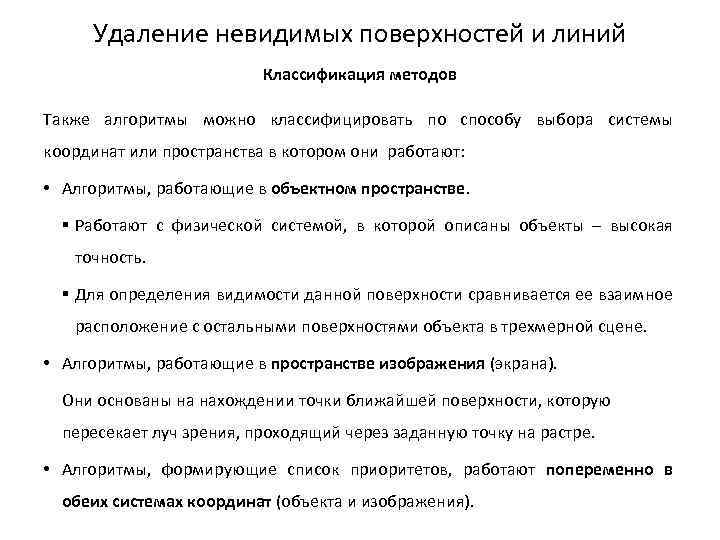 Удаление невидимых поверхностей и линий

Классификация методов

Также алгоритмы можно классифицировать по способу выбора системы координат или пространства в котором они работают:

• Алгоритмы, работающие в объектном пространстве.

▪ Работают с физической системой, в которой описаны объекты – высокая точность.

▪ Для определения видимости данной поверхности сравнивается ее взаимное расположение с остальными поверхностями объекта в трехмерной сцене.

• Алгоритмы, работающие в пространстве изображения (экрана).

Они основаны на нахождении точки ближайшей поверхности, которую пересекает луч зрения, проходящий через заданную точку на растре.

• Алгоритмы, формирующие список приоритетов, работают попеременно в обеих системах координат (объекта и изображения).